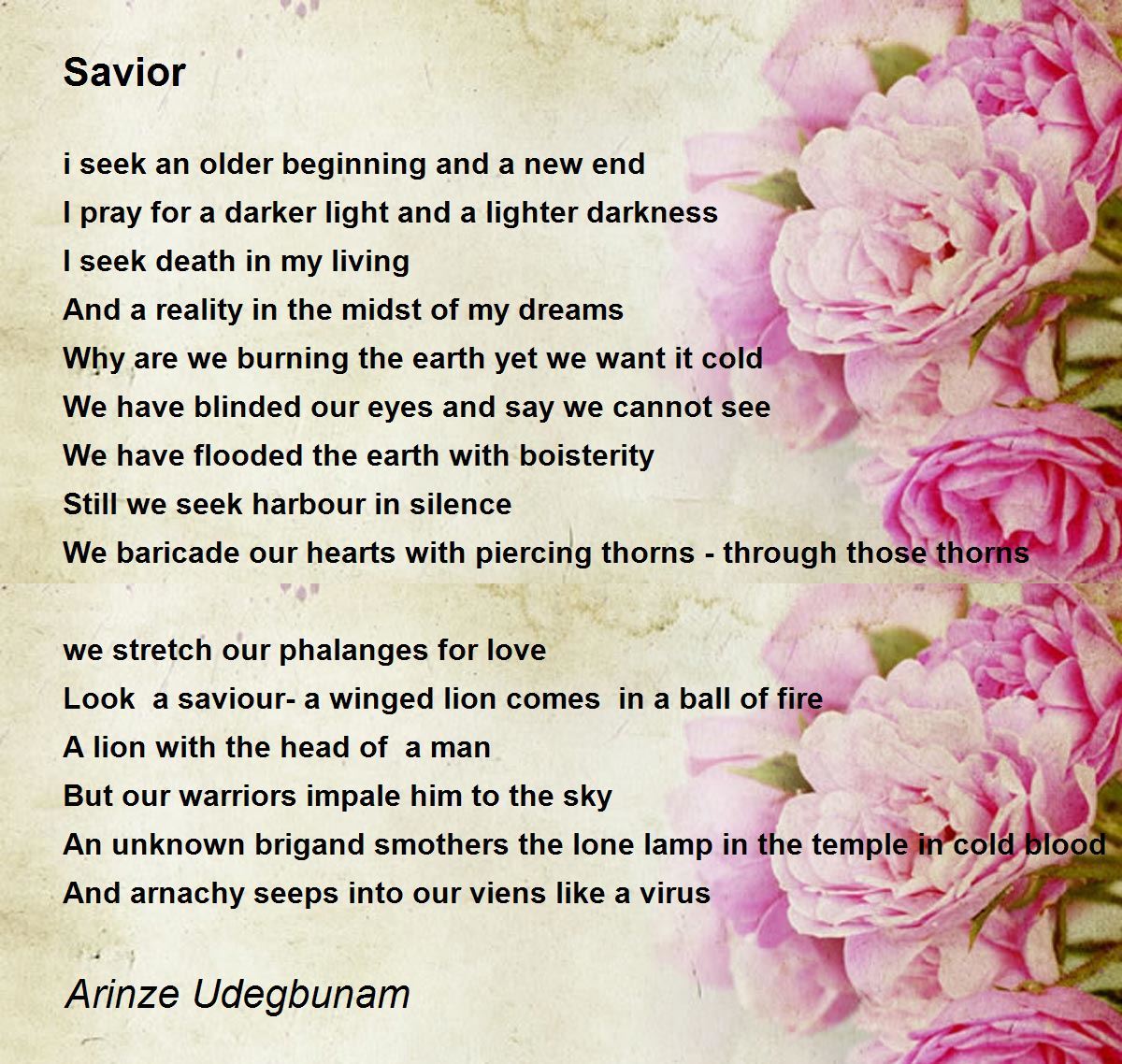 Savior

i seek an older beginning and a new end
I pray for a darker light and a lighter darkness
I seek death in my living
And a reality in the midst of my dreams
Why are we burning the earth yet we want it cold
We have blinded our eyes and say we cannot see
We have flooded the earth with boisterity
Still we seek harbour in silence
We baricade our hearts with piercing thorns - through those thorns

we stretch our phalanges for love
Look a saviour- a winged lion comes in a ball of fire
A lion with the head of a man
But our warriors impale him to the sky
An unknown brigand smothers the lone lamp in the temple in cold blood
And arnachy seeps into our viens like a virus

Arinze Udegbunam